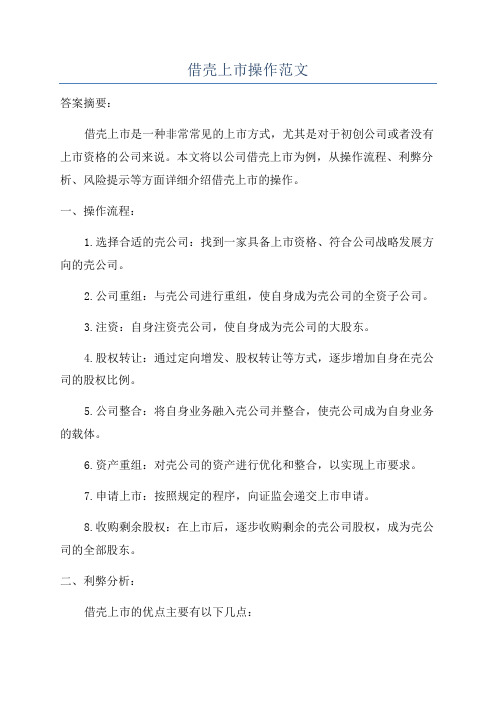 借壳上市操作范文

答案摘要：

借壳上市是一种非常常见的上市方式，尤其是对于初创公司或者没有上市资格的公司来说。本文将以公司借壳上市为例，从操作流程、利弊分析、风险提示等方面详细介绍借壳上市的操作。

一、操作流程：

1.选择合适的壳公司：找到一家具备上市资格、符合公司战略发展方向的壳公司。

2.公司重组：与壳公司进行重组，使自身成为壳公司的全资子公司。

3.注资：自身注资壳公司，使自身成为壳公司的大股东。

4.股权转让：通过定向增发、股权转让等方式，逐步增加自身在壳公司的股权比例。

5.公司整合：将自身业务融入壳公司并整合，使壳公司成为自身业务的载体。

6.资产重组：对壳公司的资产进行优化和整合，以实现上市要求。

7.申请上市：按照规定的程序，向证监会递交上市申请。

8.收购剩余股权：在上市后，逐步收购剩余的壳公司股权，成为壳公司的全部股东。

二、利弊分析：

借壳上市的优点主要有以下几点：